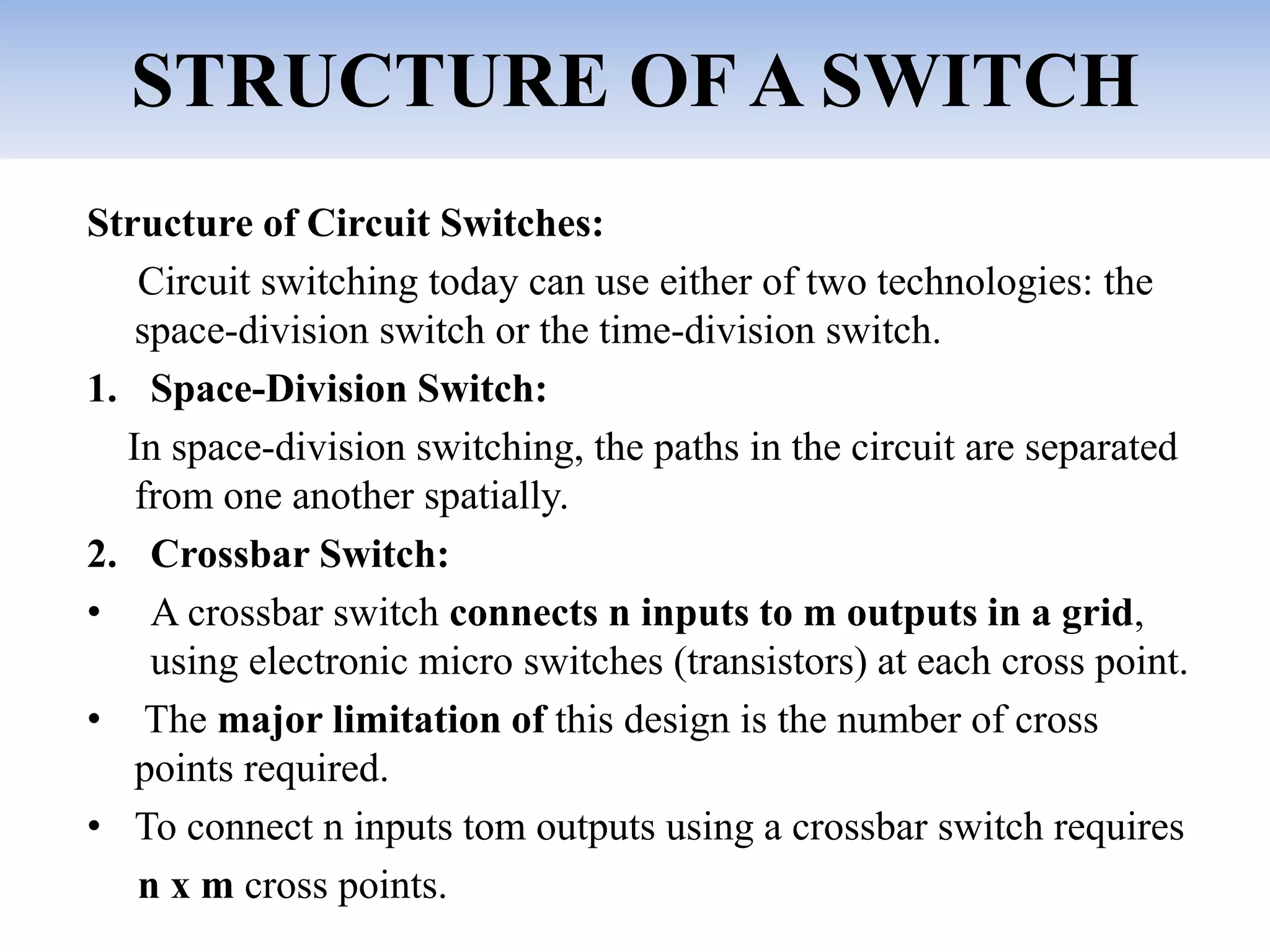 STRUCTURE OF A SWITCH

Structure of Circuit Switches:

Circuit switching today can use either of two technologies: the space-division switch or the time-division switch.

1. Space-Division Switch:

In space-division switching, the paths in the circuit are separated from one another spatially.

2. Crossbar Switch:

• A crossbar switch connects n inputs to m outputs in a grid, using electronic micro switches (transistors) at each cross point.

• The major limitation of this design is the number of cross points required.

• To connect n inputs tom outputs using a crossbar switch requires n x m cross points.